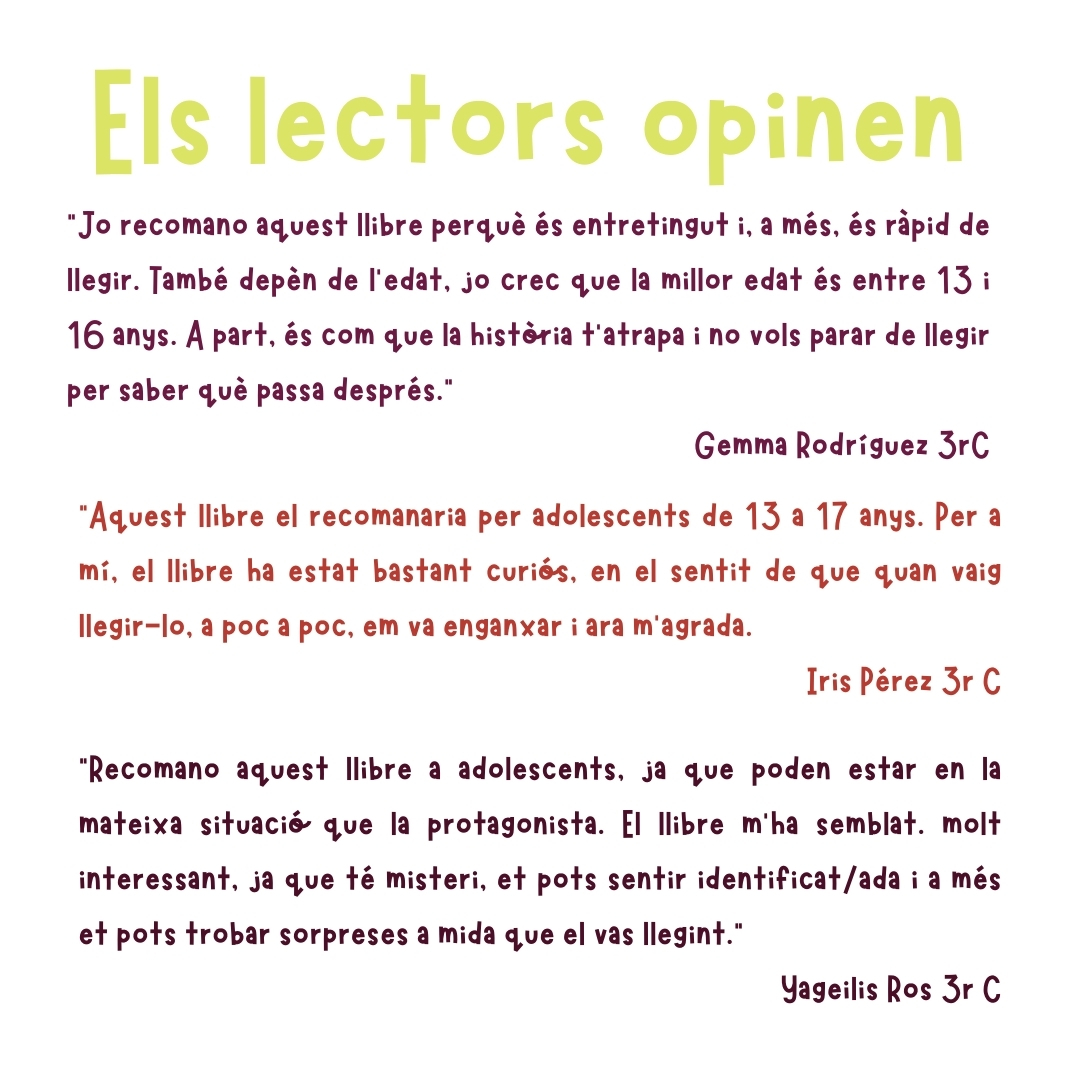 Els lectors opinen

"Jo recomano aquest llibre perquè és entretingut i, a més, és ràpid de llegir. També depèn de l'edat, jo crec que la millor edat és entre 13 i 16 anys. A part, és com que la història t'atrapa i no vols parar de llegir per saber què passa després."

Gemma Rodríguez 3rC

"Aquest llibre el recomanaria per adolescents de 13 a 17 anys. Per a mí, el llibre ha estat bastant curiós, en el sentit de que quan vaig llegir-lo, a poc a poc, em va enganxar i ara m'agrada.

Iris Pérez 3r C

"Recomano aquest llibre a adolescents, ja que poden estar en la mateixa situació que la protagonista. El llibre m'ha semblat. molt interessant, ja que té misteri, et pots sentir identificat/ada i a més et pots trobar sorpreses a mida que el vas llegint."

Yageilis Ros 3r C